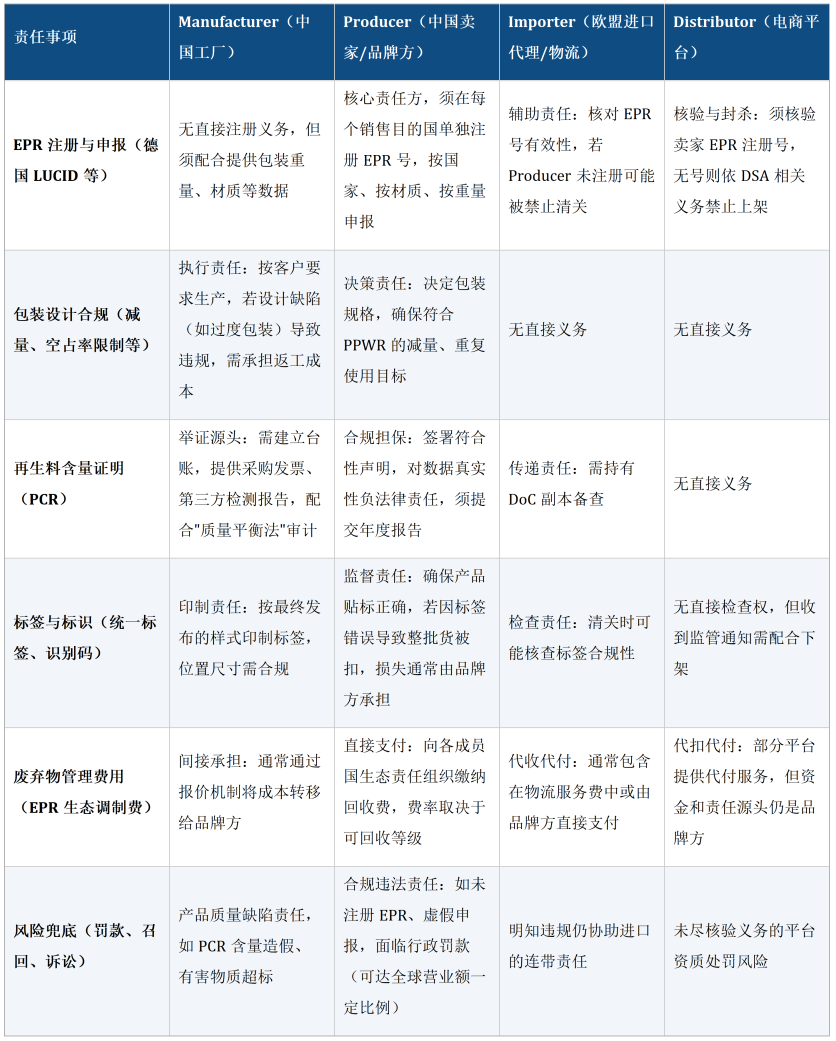 | 责任事项 | Manufacturer（中国工厂） | Producer（中国卖家/品牌方） | Importer（欧盟进口代理/物流） | Distributor（电商平台） |
|---|---|---|---|---|
| EPR注册与申报（德国LUCID等） | 无直接注册义务，但须配合提供包装重量、材质等数据 | 核心责任方，须在每个销售目的国单独注册EPR号，按国家、按材质、按重量申报 | 辅助责任：核对EPR号有效性，若Producer未注册可能被禁止清关 | 核验与封杀：须核验卖家EPR注册号，无号则依DSA相关义务禁止上架 |
| 包装设计合规（减量、空占率限制等） | 执行责任：按客户要求生产，若设计缺陷（如过度包装）导致违规，需承担返工成本 | 决策责任：决定包装规格，确保符合PPWR的减量、重复使用目标 | 无直接义务 | 无直接义务 |
| 再生料含量证明（PCR） | 举证源头：需建立台账，提供采购发票、第三方检测报告，配合"质量平衡法"审计 | 合规担保：签署符合性声明，对数据真实性负法律责任，须提交年度报告 | 传递责任：需持有DoC副本备查 | 无直接义务 |
| 标签与标识（统一标签、识别码） | 印制责任：按最终发布的样式印制标签，位置尺寸需合规 | 监督责任：确保产品贴标正确，若因标签错误导致整批货被扣，损失通常由品牌方承担 | 检查责任：清关时可能核查标签合规性 | 无直接检查权，但收到监管通知需配合下架 |
| 废弃物管理费用（EPR生态调制费） | 间接承担：通常通过报价机制将成本转移给品牌方 | 直接支付：向各成员国生态责任组织缴纳回收费，费率取决于可回收等级 | 代收代付：通常包含在物流服务费中或由品牌方直接支付 | 代扣代付：部分平台提供代付服务，但资金和责任源头仍是品牌方 |
| 风险兜底（罚款、召回、诉讼） | 产品质量缺陷责任，如PCR含量造假、有害物质超标 | 合规违法责任：如未注册EPR、虚假申报，面临行政罚款（可达全球营业额一定比例） | 明知违规仍协助进口的连带责任 | 未尽核验义务的平台资质处罚风险 |